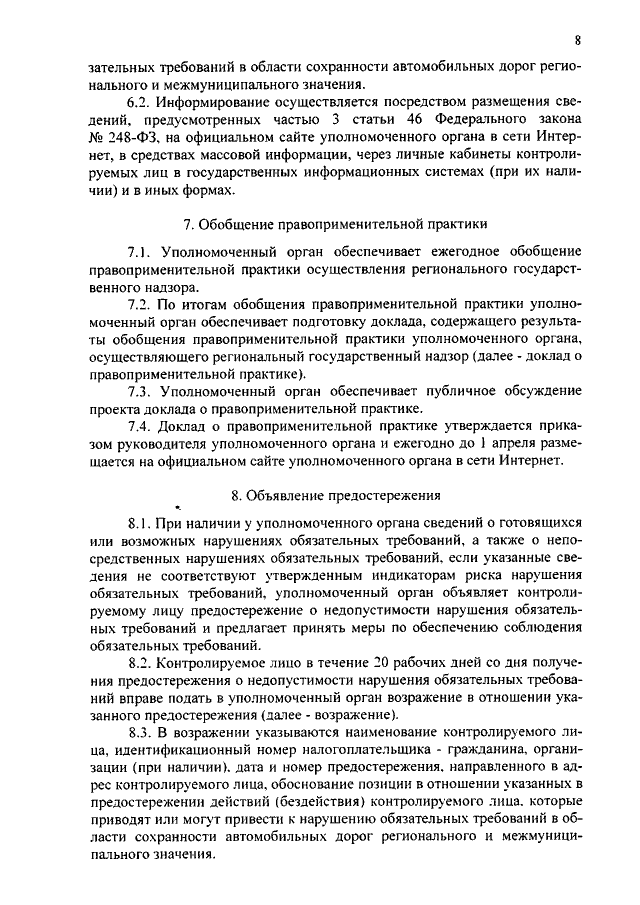 8

зательных требований в области сохранности автомобильных дорог регионального и межмуниципального значения.

6.2. Информирование осуществляется посредством размещения сведений, предусмотренных частью 3 статьи 46 Федерального закона № 248-ФЗ, на официальном сайте уполномоченного органа в сети Интернет, в средствах массовой информации, через личные кабинеты контролируемых лиц в государственных информационных системах (при их наличии) и в иных формах.

7. Обобщение правоприменительной практики

7.1. Уполномоченный орган обеспечивает ежегодное обобщение правоприменительной практики осуществления регионального государственного надзора.

7.2. По итогам обобщения правоприменительной практики уполномоченный орган обеспечивает подготовку доклада, содержащего результаты обобщения правоприменительной практики уполномоченного органа, осуществляющего региональный государственный надзор (далее - доклад о правоприменительной практике).

7.3. Уполномоченный орган обеспечивает публичное обсуждение проекта доклада о правоприменительной практике.

7.4. Доклад о правоприменительной практике утверждается приказом руководителя уполномоченного органа и ежегодно до 1 апреля размещается на официальном сайте уполномоченного органа в сети Интернет.

8. Объявление предостережения

8.1. При наличии у уполномоченного органа сведений о готовящихся или возможных нарушениях обязательных требований, а также о непосредственных нарушениях обязательных требований, если указанные сведения не соответствуют утвержденным индикаторам риска нарушения обязательных требований, уполномоченный орган объявляет контролируемому лицу предостережение о недопустимости нарушения обязательных требований и предлагает принять меры по обеспечению соблюдения обязательных требований.

8.2. Контролируемое лицо в течение 20 рабочих дней со дня получения предостережения о недопустимости нарушения обязательных требований вправе подать в уполномоченный орган возражение в отношении указанного предостережения (далее - возражение).

8.3. В возражении указываются наименование контролируемого лица, идентификационный номер налогоплательщика - гражданина, организации (при наличии), дата и номер предостережения, направленного в адрес контролируемого лица, обоснование позиции в отношении указанных в предостережении действий (бездействия) контролируемого лица, которые приводят или могут привести к нарушению обязательных требований в области сохранности автомобильных дорог регионального и межмуниципального значения.